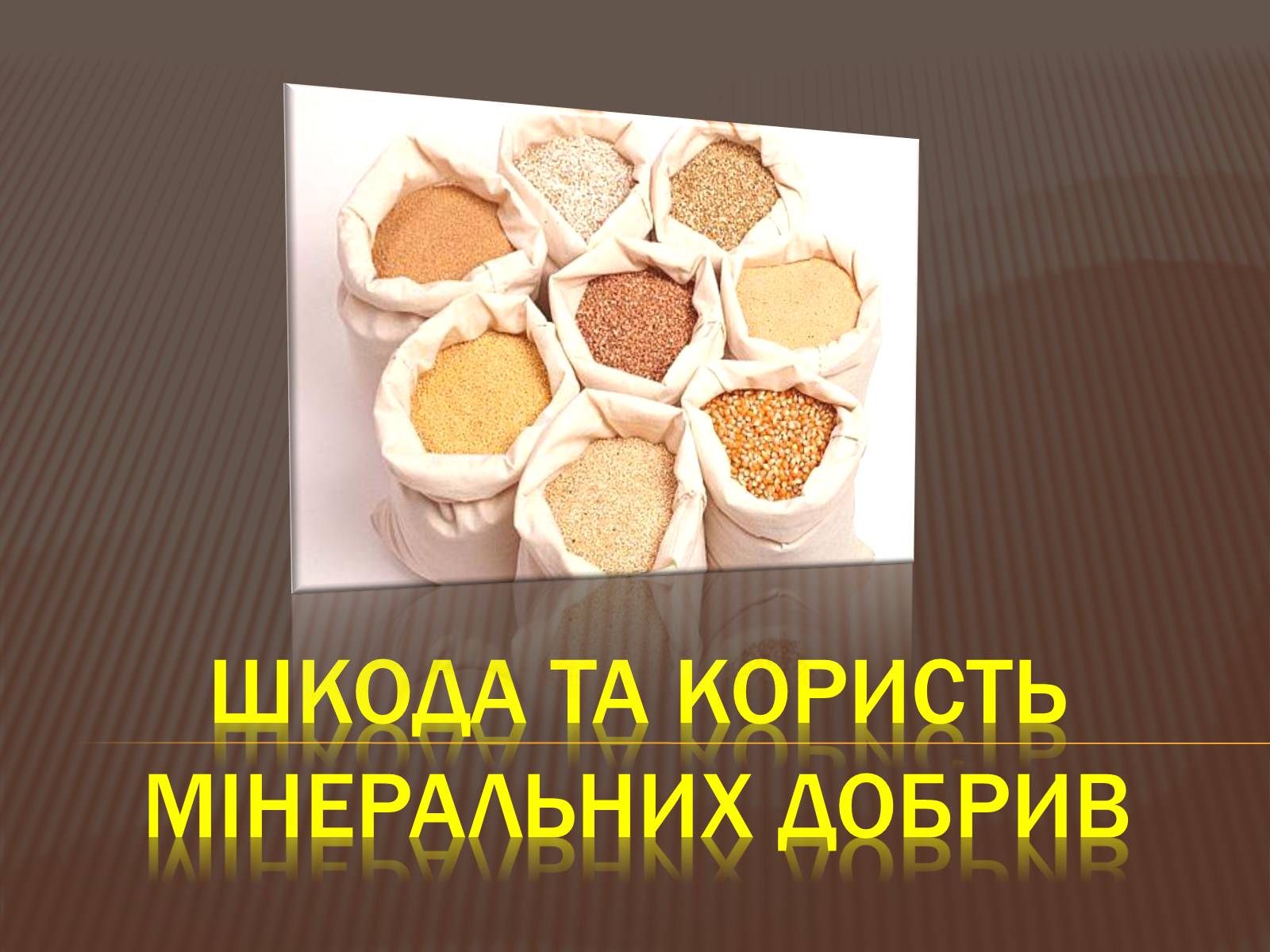 ШКОДА ТА КОРИСТЬ МІНЕРАЛЬНИХ ДОБРИВ